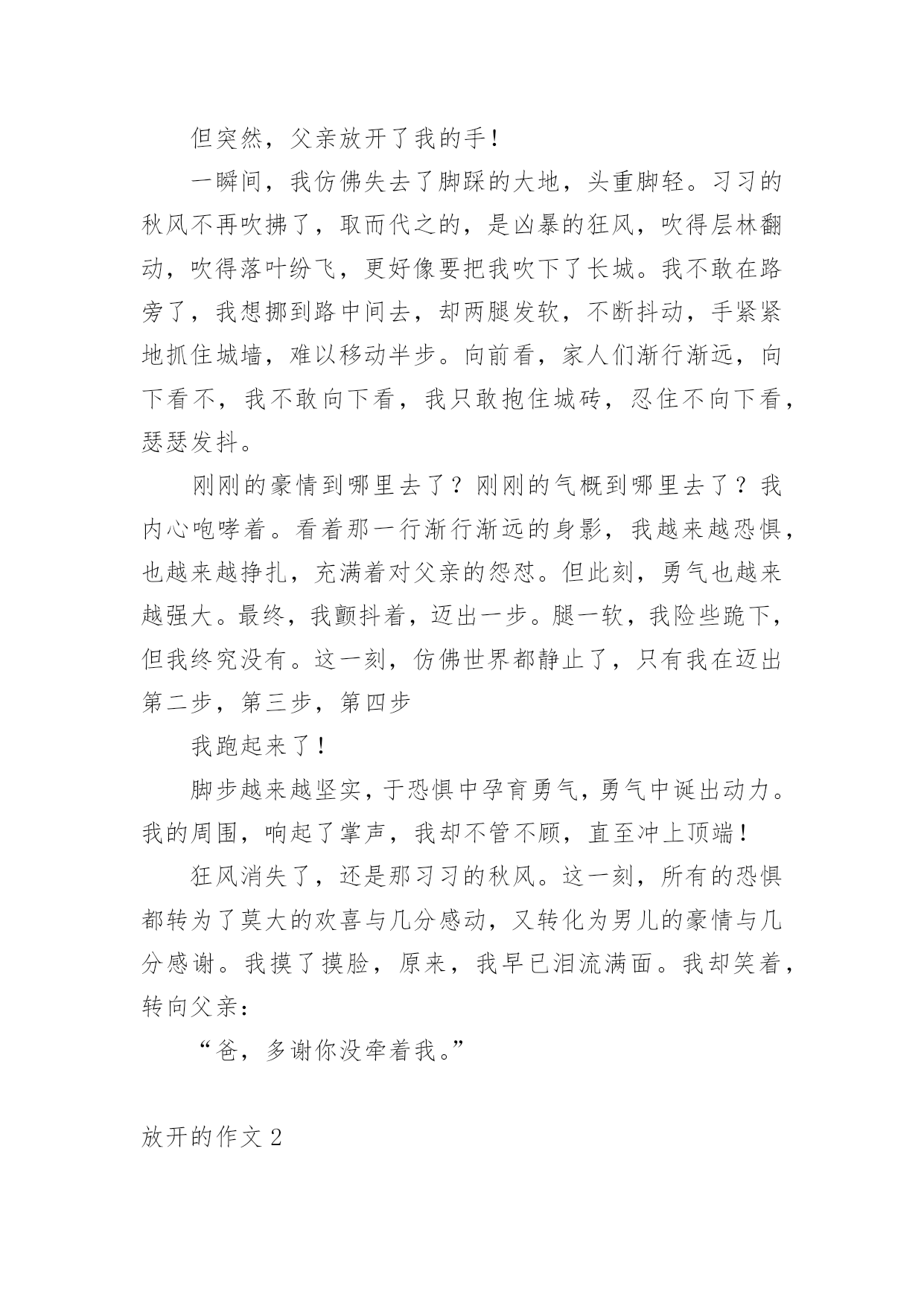 但突然，父亲放开了我的手！

一瞬间，我仿佛失去了脚踩的大地，头重脚轻。习习的秋风不再吹拂了，取而代之的，是凶暴的狂风，吹得层林翻动，吹得落叶纷飞，更好像要把我吹下了长城。我不敢在路旁了，我想挪到路中间去，却两腿发软，不断抖动，手紧紧地抓住城墙，难以移动半步。向前看，家人们渐行渐远，向下看不，我不敢向下看，我只敢抱住城砖，忍住不向下看，瑟瑟发抖。

刚刚的豪情到哪里去了？刚刚的气概到哪里去了？我内心咆哮着。看着那一行渐行渐远的身影，我越来越恐惧，也越来越挣扎，充满着对父亲的怨怼。但此刻，勇气也越来越强大。最终，我颤抖着，迈出一步。腿一软，我险些跪下，但我终究没有。这一刻，仿佛世界都静止了，只有我在迈出第二步，第三步，第四步

我跑起来了！

脚步越来越坚实，于恐惧中孕育勇气，勇气中诞出动力。我的周围，响起了掌声，我却不管不顾，直至冲上顶端！

狂风消失了，还是那习习的秋风。这一刻，所有的恐惧都转为了莫大的欢喜与几分感动，又转化为男儿的豪情与几分感谢。我摸了摸脸，原来，我早已泪流满面。我却笑着，转向父亲：

“爸，多谢你没牵着我。”

放开的作文 2